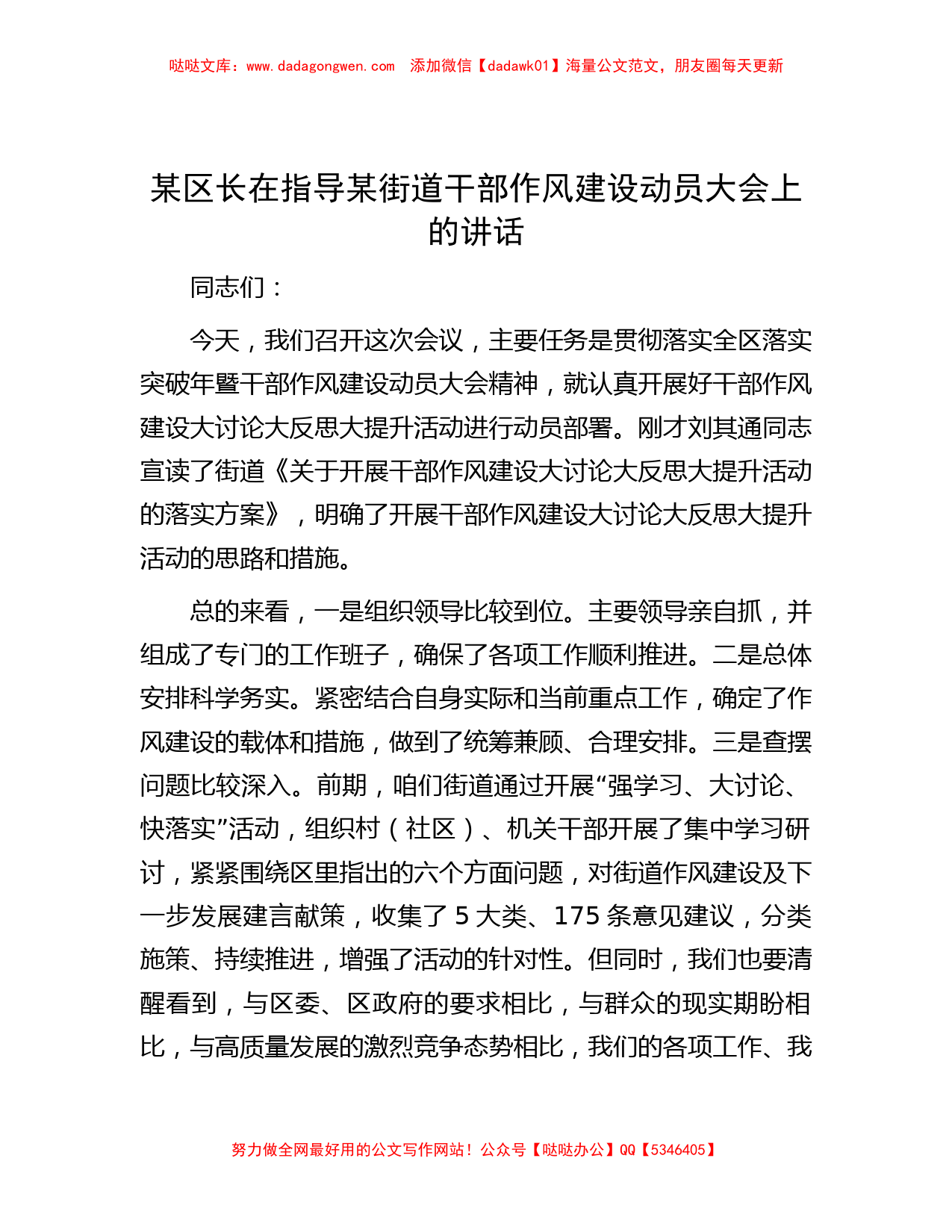 哒哒文库：www.dadagongwen.com 添加微信【dadawk01】海量公文范文，朋友圈每天更新

某区长在指导某街道干部作风建设动员大会上的讲话

同志们：

今天，我们召开这次会议，主要任务是贯彻落实全区落实突破年暨干部作风建设动员大会精神，就认真开展好干部作风建设大讨论大反思大提升活动进行动员部署。刚才刘其通同志宣读了街道《关于开展干部作风建设大讨论大反思大提升活动的落实方案》，明确了开展干部作风建设大讨论大反思大提升活动的思路和措施。

总的来看，一是组织领导比较到位。主要领导亲自抓，并组成了专门的工作班子，确保了各项工作顺利推进。二是总体安排科学务实。紧密结合自身实际和当前重点工作，确定了作风建设的载体和措施，做到了统筹兼顾、合理安排。三是查摆问题比较深入。前期，咱们街道通过开展“强学习、大讨论、快落实”活动，组织村（社区）、机关干部开展了集中学习研讨，紧紧围绕区里指出的六个方面问题，对街道作风建设及下一步发展建言献策，收集了 5 大类、175 条意见建议，分类施策、持续推进，增强了活动的针对性。但同时，我们也要清醒看到，与区委、区政府的要求相比，与群众的现实期盼相比，与高质量发展的激烈竞争态势相比，我们的各项工作、我

努力做全网最好用的公文写作网站！公众号【哒哒办公】QQ【5346405】